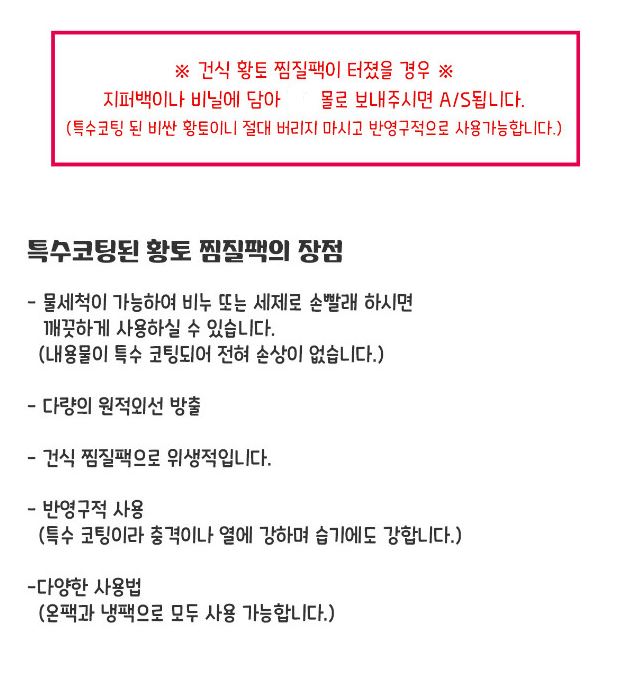 ※ 건식 황토 찜질팩이 터졌을 경우 ※
지퍼백이나 비닐에 담아 몰로 보내주시면 A/S됩니다.
(특수코팅 된 비싼 황토이니 절대 버리지 마시고 반영구적으로 사용가능합니다.)

특수코팅된 황토 찜질팩의 장점

- 물세척이 가능하여 비누 또는 세제로 손빨래 하시면 깨끗하게 사용하실 수 있습니다.
(내용물이 특수 코팅되어 전혀 손상이 없습니다.)

- 다량의 원적외선 방출

- 건식 찜질팩으로 위생적입니다.

- 반영구적 사용
(특수 코팅이라 충격이나 열에 강하며 습기에도 강합니다.)

-다양한 사용법
(온팩과 냉팩으로 모두 사용 가능합니다.)